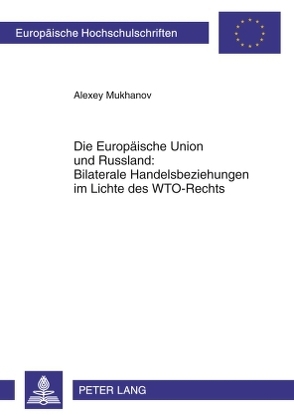 Europäische Hochschulschriften

Alexey Mukhanov

Die Europäische Union und Russland: Bilaterale Handelsbeziehungen im Lichte des WTO-Rechts

PETER LANG